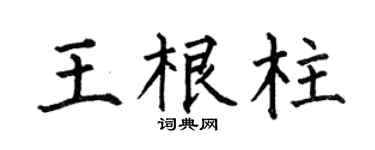 王根柱

词典网